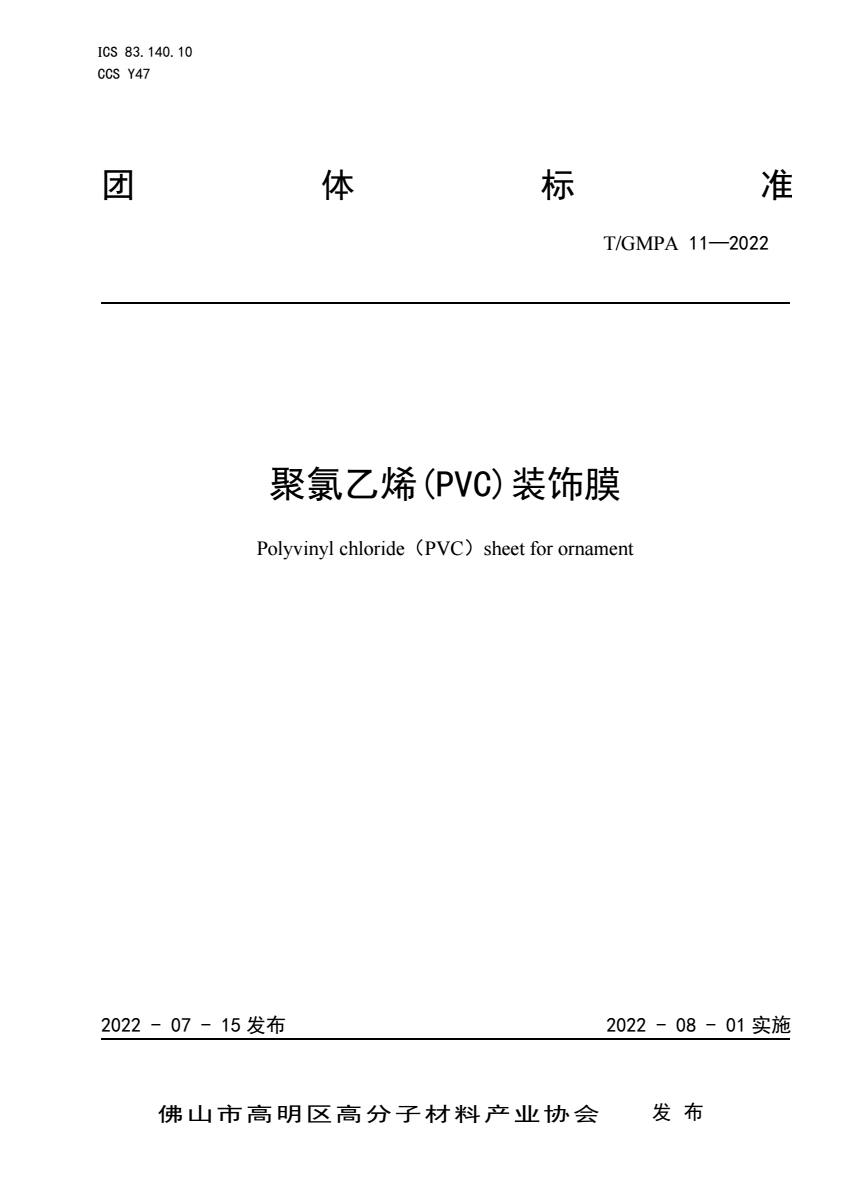 ICS 83.140.10
CCS Y47

团 体 标 准

T/GMPA 11—2022

聚氯乙烯(PVC)装饰膜

Polyvinyl chloride（PVC）sheet for ornament

2022 - 07 - 15 发布

2022 - 08 - 01 实施

佛山市高明区高分子材料产业协会 发 布